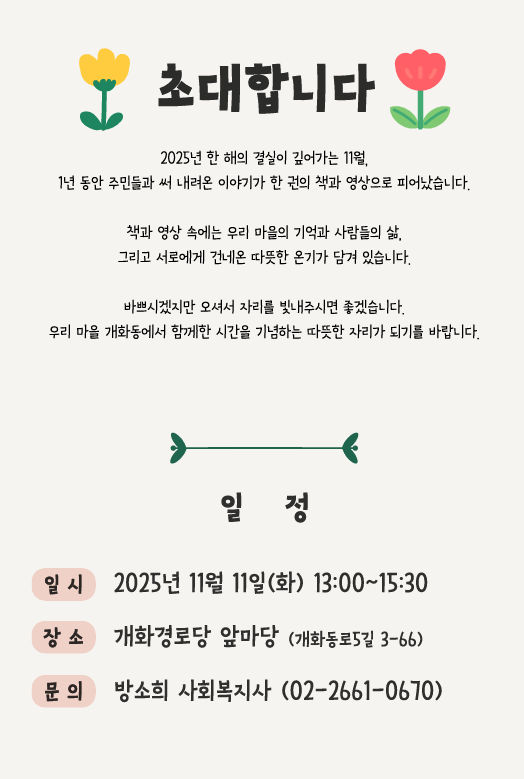 초대합니다

2025년 한 해의 결실이 깊어가는 11월,
1년 동안 주민들과 써 내려온 이야기가 한 권의 책과 영상으로 피어났습니다.

책과 영상 속에는 우리 마을의 기억과 사람들의 삶,
그리고 서로에게 건네온 따뜻한 온기가 담겨 있습니다.

바쁘시겠지만 오셔서 자리를 빛내주시면 좋겠습니다.
우리 마을 개화동에서 함께한 시간을 기념하는 따뜻한 자리가 되기를 바랍니다.

일 정

일 시 2025년 11월 11일(화) 13:00~15:30

장 소 개화경로당 앞마당 (개화동로5길 3-66)

문 의 방소희 사회복지사 (02-2661-0670)